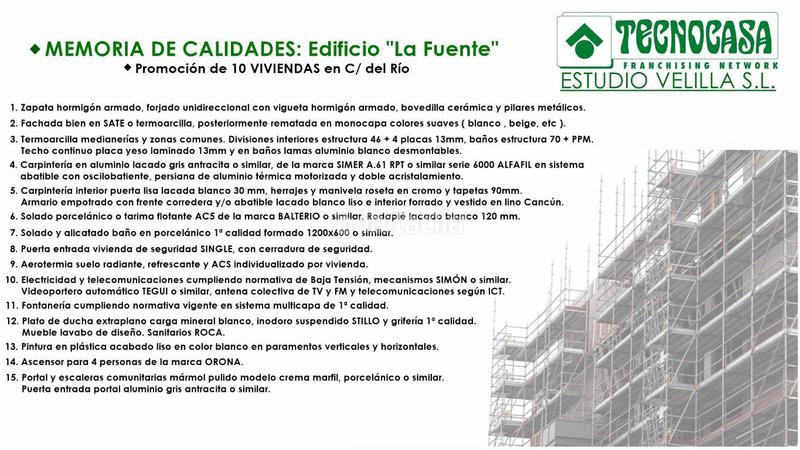 ◆ MEMORIA DE CALIDADES: Edificio "La Fuente"
◆ Promoción de 10 VIVIENDAS en C/ del Río

TECNOCASA
FRANCHISING NETWORK
ESTUDIO VELILLA S.L.

1. Zapata hormigón armado, forjado unidireccional con vigueta hormigón armado, bovedilla cerámica y pilares metálicos.
2. Fachada bien en SATE o termoarcilla, posteriormente rematada en monocapa colores suaves ( blanco , beige, etc ).
3. Termoarcilla medianerías y zonas comunes. Divisiones interiores estructura 46 + 4 placas 13mm, baños estructura 70 + PPM. Techo continuo placa yeso laminado 13mm y en baños lamas aluminio blanco desmontables.
4. Carpintería en aluminio lacado gris antracita o similar, de la marca SIMER A.61 RPT o similar serie 6000 ALFAFIL en sistema abatible con oscilobatiente, persiana de aluminio térmica motorizada y doble acristalamiento.
5. Carpintería interior puerta lisa lacada blanco 30 mm, herrajes y manivela roseta en cromo y tapetas 90mm. Armario empotrado con frente corredera y/o abatible lacado blanco liso e interior forrado y vestido en lino Cancún.
6. Solado porcelánico o tarima flotante AC5 de la marca BALTERIO o similar. Rodapié lacado blanco 120 mm.
7. Solado y alicatado baño en porcelánico 1ª calidad formado 1200x600 o similar.
8. Puerta entrada vivienda de seguridad SINGLE, con cerradura de seguridad.
9. Aerotermia suelo radiante, refrescante y ACS individualizado por vivienda.
10. Electricidad y telecomunicaciones cumpliendo normativa de Baja Tensión, mecanismos SIMÓN o similar. Videoportero automático TEGUI o similar, antena colectiva de TV y FM y telecomunicaciones según ICT.
11. Fontanería cumpliendo normativa vigente en sistema multicapa de 1ª calidad.
12. Plato de ducha extraplano carga mineral blanco, inodoro suspendido STILLO y grifería 1ª calidad. Mueble lavabo de diseño. Sanitarios ROCA.
13. Pintura en plástica acabado liso en color blanco en paramentos verticales y horizontales.
14. Ascensor para 4 personas de la marca ORONA.
15. Portal y escaleras comunitarias mármol pulido modelo crema marfil, porcelánico o similar. Puerta entrada portal aluminio gris antracita o similar.